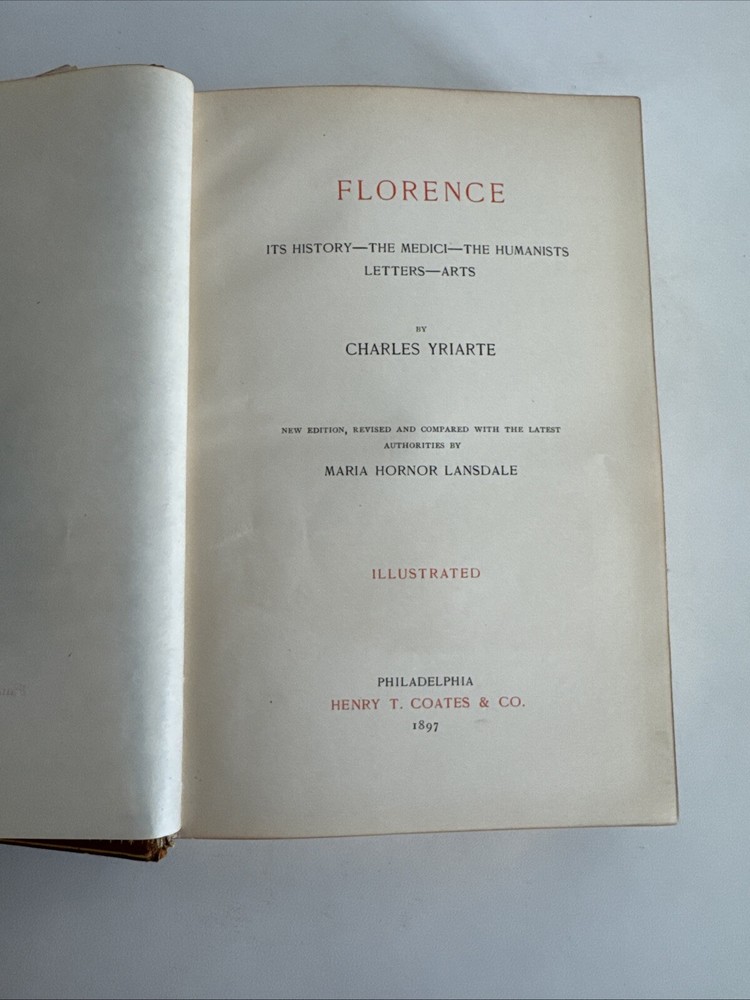 FLORENCE

ITS HISTORY—THE MEDICI—THE HUMANISTS
LETTERS—ARTS

BY

CHARLES YRIARTE

NEW EDITION, REVISED AND COMPARED WITH THE LATEST
AUTHORITIES BY

MARIA HORNOR LANSDALE

ILLUSTRATED

PHILADELPHIA
HENRY T. COATES & CO.
1897